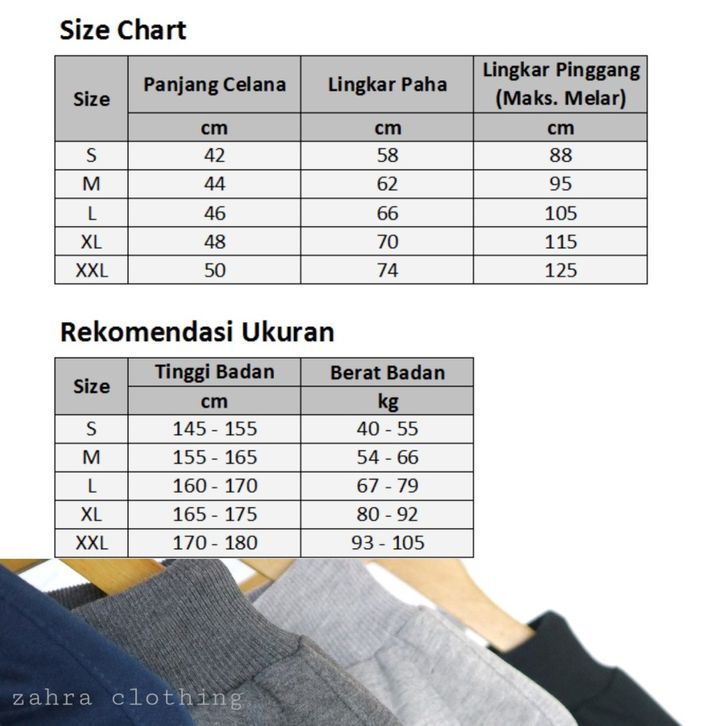 Size Chart

| Size | Panjang Celana | Lingkar Paha | Lingkar Pinggang (Maks. Melar) |
|---|---|---|---|
| | cm | cm | cm |
| S | 42 | 58 | 88 |
| M | 44 | 62 | 95 |
| L | 46 | 66 | 105 |
| XL | 48 | 70 | 115 |
| XXL | 50 | 74 | 125 |

Rekomendasi Ukuran

| Size | Tinggi Badan | Berat Badan |
|---|---|---|
| | cm | kg |
| S | 145 - 155 | 40 - 55 |
| M | 155 - 165 | 54 - 66 |
| L | 160 - 170 | 67 - 79 |
| XL | 165 - 175 | 80 - 92 |
| XXL | 170 - 180 | 93 - 105 |

zahra clothing